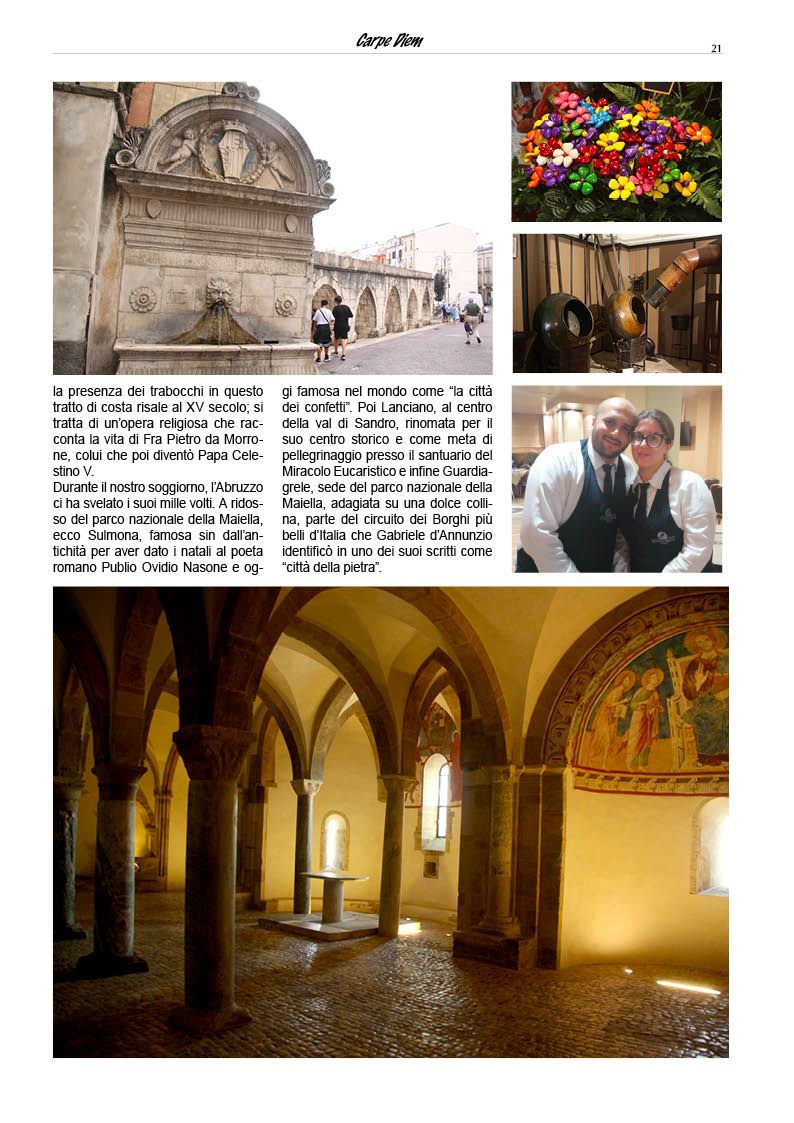 Carpe Diem

21

la presenza dei trabocchi in questo tratto di costa risale al XV secolo; si tratta di un'opera religiosa che racconta la vita di Fra Pietro da Morrone, colui che poi diventò Papa Celestino V.
Durante il nostro soggiorno, l'Abruzzo ci ha svelato i suoi mille volti. A ridosso del parco nazionale della Maiella, ecco Sulmona, famosa sin dall'antichità per aver dato i natali al poeta romano Publio Ovidio Nasone e oggi famosa nel mondo come "la città dei confetti". Poi Lanciano, al centro della val di Sandro, rinomata per il suo centro storico e come meta di pellegrinaggio presso il santuario del Miracolo Eucaristico e infine Guardiagrele, sede del parco nazionale della Maiella, adagiata su una dolce collina, parte del circuito dei Borghi più belli d'Italia che Gabriele d'Annunzio identificò in uno dei suoi scritti come "città della pietra".